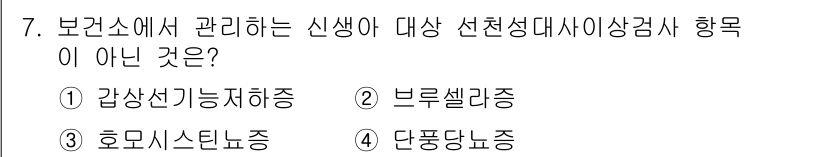 7. 보건소에서 관리하는 신생아 대상 선천성대사이상검사 항목이 아닌 것은?

① 갑상선기능저하증 ② 브루셀라증

③ 호모시스틴뇨증 ④ 단풍당뇨증